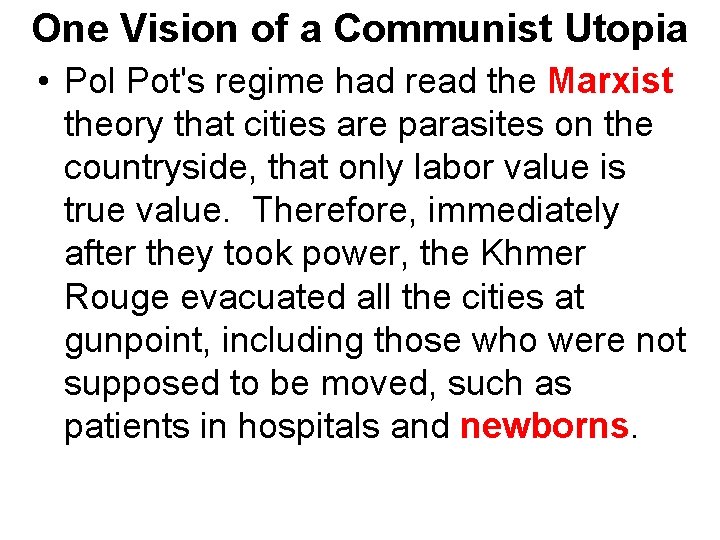 One Vision of a Communist Utopia

• Pol Pot's regime had read the Marxist theory that cities are parasites on the countryside, that only labor value is true value. Therefore, immediately after they took power, the Khmer Rouge evacuated all the cities at gunpoint, including those who were not supposed to be moved, such as patients in hospitals and newborns.